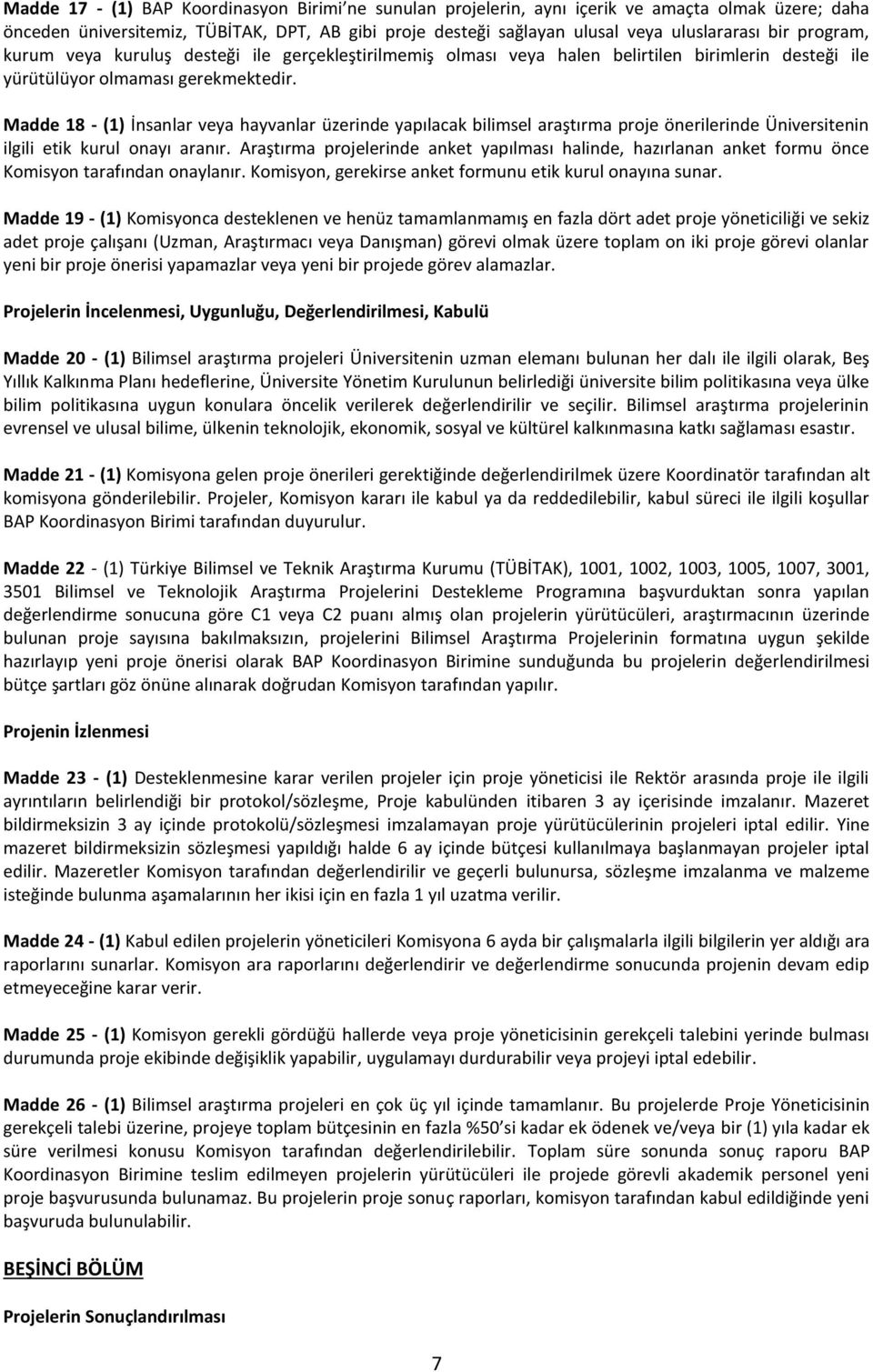 Madde 17 - (1) BAP Koordinasyon Birimi'ne sunulan projelerin, aynı içerik ve amaçta olmak üzere; daha önceden üniversitemiz, TÜBİTAK, DPT, AB gibi proje desteği sağlayan ulusal veya uluslararası bir program, kurum veya kuruluş desteği ile gerçekleştirilmemiş olması veya halen belirtilen birimlerin desteği ile yürütülüyor olmaması gerekmektedir.

Madde 18 - (1) İnsanlar veya hayvanlar üzerinde yapılacak bilimsel araştırma proje önerilerinde Üniversitenin ilgili etik kurul onayı aranır. Araştırma projelerinde anket yapılması halinde, hazırlanan anket formu önce Komisyon tarafından onaylanır. Komisyon, gerekirse anket formunu etik kurul onayına sunar.

Madde 19 - (1) Komisyonca desteklenen ve henüz tamamlanmamış en fazla dört adet proje yöneticiliği ve sekiz adet proje çalışanı (Uzman, Araştırmacı veya Danışman) görevi olmak üzere toplam on iki proje görevi olanlar yeni bir proje önerisi yapamazlar veya yeni bir projede görev alamazlar.

Projelerin İncelenmesi, Uygunluğu, Değerlendirilmesi, Kabulü

Madde 20 - (1) Bilimsel araştırma projeleri Üniversitenin uzman elemanı bulunan her dalı ile ilgili olarak, Beş Yıllık Kalkınma Planı hedeflerine, Üniversite Yönetim Kurulunun belirlediği üniversite bilim politikasına veya ülke bilim politikasına uygun konulara öncelik verilerek değerlendirilir ve seçilir. Bilimsel araştırma projelerinin evrensel ve ulusal bilime, ülkenin teknolojik, ekonomik, sosyal ve kültürel kalkınmasına katkı sağlaması esastır.

Madde 21 - (1) Komisyona gelen proje önerileri gerektiğinde değerlendirilmek üzere Koordinatör tarafından alt komisyona gönderilebilir. Projeler, Komisyon kararı ile kabul ya da reddedilebilir, kabul süreci ile ilgili koşullar BAP Koordinasyon Birimi tarafından duyurulur.

Madde 22 - (1) Türkiye Bilimsel ve Teknik Araştırma Kurumu (TÜBİTAK), 1001, 1002, 1003, 1005, 1007, 3001, 3501 Bilimsel ve Teknolojik Araştırma Projelerini Destekleme Programına başvurduktan sonra yapılan değerlendirme sonucuna göre C1 veya C2 puanı almış olan projelerin yürütücüleri, araştırmacının üzerinde bulunan proje sayısına bakılmaksızın, projelerini Bilimsel Araştırma Projelerinin formatına uygun şekilde hazırlayıp yeni proje önerisi olarak BAP Koordinasyon Birimine sunduğunda bu projelerin değerlendirilmesi bütçe şartları göz önüne alınarak doğrudan Komisyon tarafından yapılır.

Projenin İzlenmesi

Madde 23 - (1) Desteklenmesine karar verilen projeler için proje yöneticisi ile Rektör arasında proje ile ilgili ayrıntıların belirlendiği bir protokol/sözleşme, Proje kabulünden itibaren 3 ay içerisinde imzalanır. Mazeret bildirmeksizin 3 ay içinde protokolü/sözleşmesi imzalamayan proje yürütücülerinin projeleri iptal edilir. Yine mazeret bildirmeksizin sözleşmesi yapıldığı halde 6 ay içinde bütçesi kullanılmaya başlanmayan projeler iptal edilir. Mazeretler Komisyon tarafından değerlendirilir ve geçerli bulunursa, sözleşme imzalanma ve malzeme isteğinde bulunma aşamalarının her ikisi için en fazla 1 yıl uzatma verilir.

Madde 24 - (1) Kabul edilen projelerin yöneticileri Komisyona 6 ayda bir çalışmalarla ilgili bilgilerin yer aldığı ara raporlarını sunarlar. Komisyon ara raporlarını değerlendirir ve değerlendirme sonucunda projenin devam edip etmeyeceğine karar verir.

Madde 25 - (1) Komisyon gerekli gördüğü hallerde veya proje yöneticisinin gerekçeli talebini yerinde bulması durumunda proje ekibinde değişiklik yapabilir, uygulamayı durdurabilir veya projeyi iptal edebilir.

Madde 26 - (1) Bilimsel araştırma projeleri en çok üç yıl içinde tamamlanır. Bu projelerde Proje Yöneticisinin gerekçeli talebi üzerine, projeye toplam bütçesinin en fazla %50'si kadar ek ödenek ve/veya bir (1) yıla kadar ek süre verilmesi konusu Komisyon tarafından değerlendirilir. Toplam süre sonunda sonuç raporu BAP Koordinasyon Birimine teslim edilmeyen projelerin yürütücüleri ile projede görevli akademik personel yeni proje başvurusunda bulunamaz. Bu projelerin proje sonuç raporları, komisyon tarafından kabul edildiğinde yeni başvuruda bulunulabilir.

BEŞİNCİ BÖLÜM

Projelerin Sonuçlandırılması

7